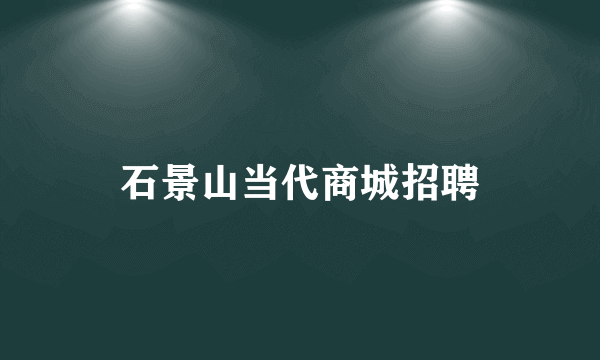 石景山当代商城招聘